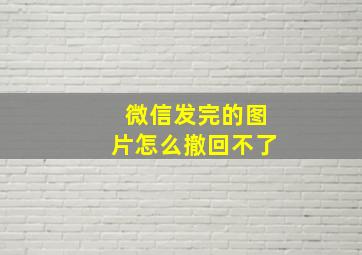 微信发完的图片怎么撤回不了